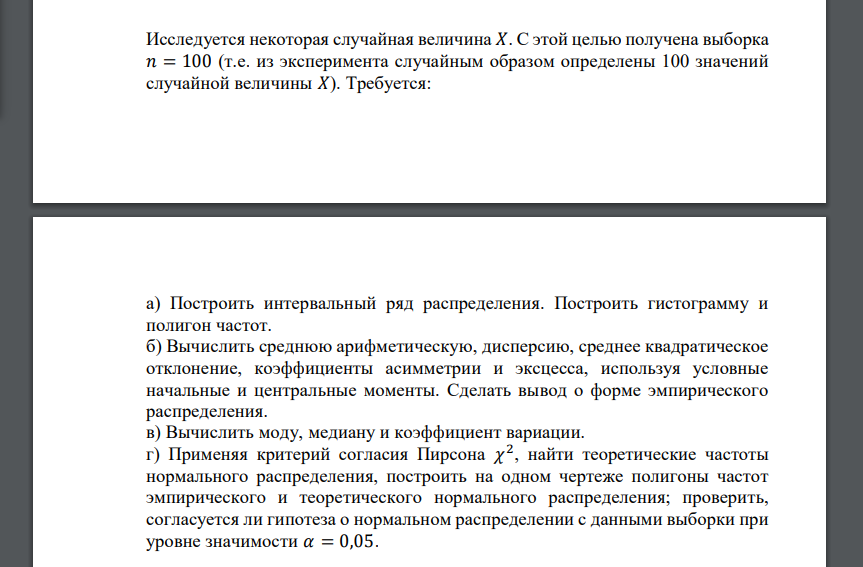 Исследуется некоторая случайная величина $X$. С этой целью получена выборка $n = 100$ (т.е. из эксперимента случайным образом определены 100 значений случайной величины $X$). Требуется:

а) Построить интервальный ряд распределения. Построить гистограмму и полигон частот.
б) Вычислить среднюю арифметическую, дисперсию, среднее квадратическое отклонение, коэффициенты асимметрии и эксцесса, используя условные начальные и центральные моменты. Сделать вывод о форме эмпирического распределения.
в) Вычислить моду, медиану и коэффициент вариации.
г) Применяя критерий согласия Пирсона $\chi^2$, найти теоретические частоты нормального распределения, построить на одном чертеже полигоны частот эмпирического и теоретического нормального распределения; проверить, согласуется ли гипотеза о нормальном распределении с данными выборки при уровне значимости $\alpha = 0{,}05$.